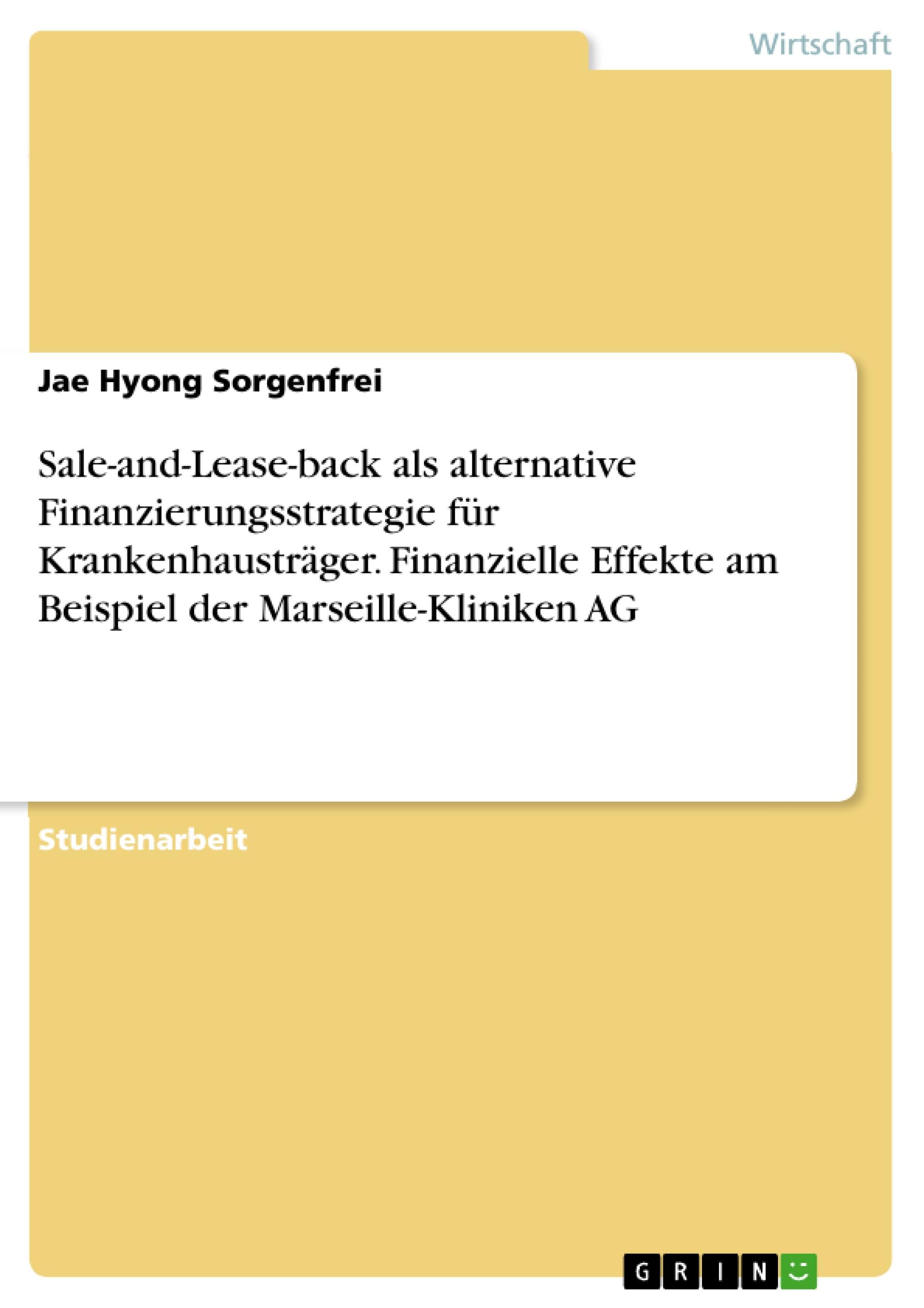 Wirtschaft

Jae Hyong Sorgenfrei

Sale-and-Lease-back als alternative Finanzierungsstrategie für Krankenhausträger. Finanzielle Effekte am Beispiel der Marseille-Kliniken AG

Studienarbeit

GRIN